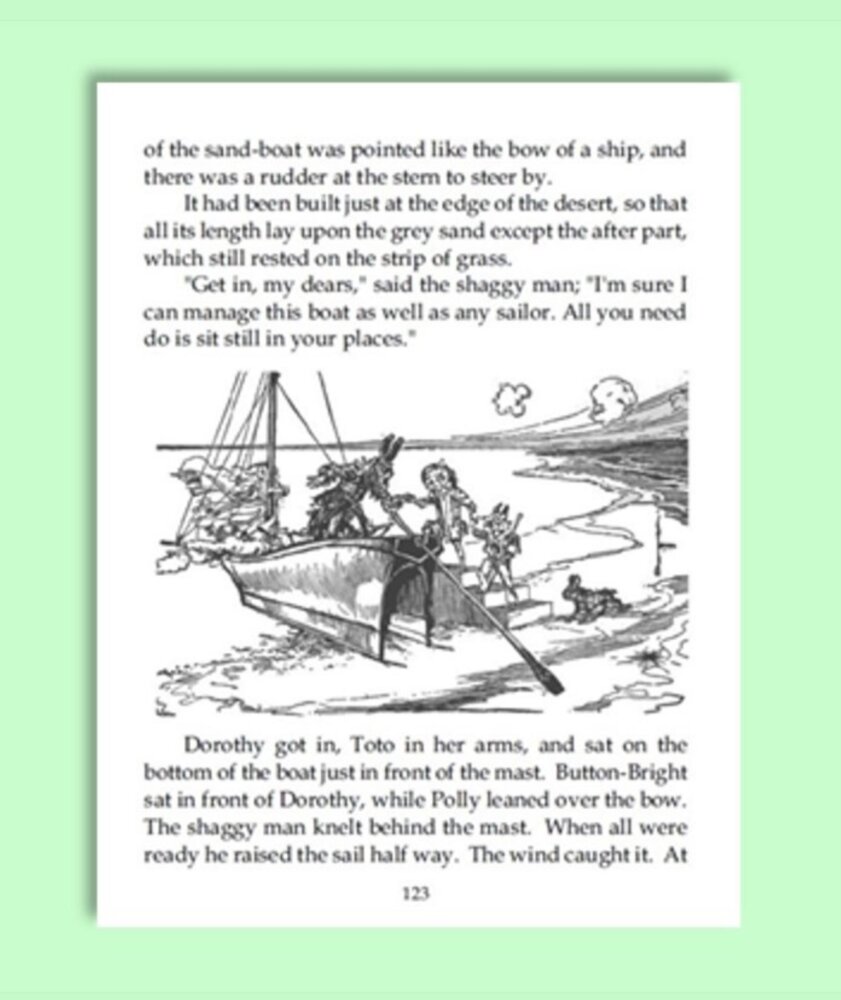 of the sand-boat was pointed like the bow of a ship, and there was a rudder at the stern to steer by.

It had been built just at the edge of the desert, so that all its length lay upon the grey sand except the after part, which still rested on the strip of grass.

"Get in, my dears," said the shaggy man; "I'm sure I can manage this boat as well as any sailor. All you need do is sit still in your places."

Dorothy got in, Toto in her arms, and sat on the bottom of the boat just in front of the mast. Button-Bright sat in front of Dorothy, while Polly leaned over the bow. The shaggy man knelt behind the mast. When all were ready he raised the sail half way. The wind caught it. At

123